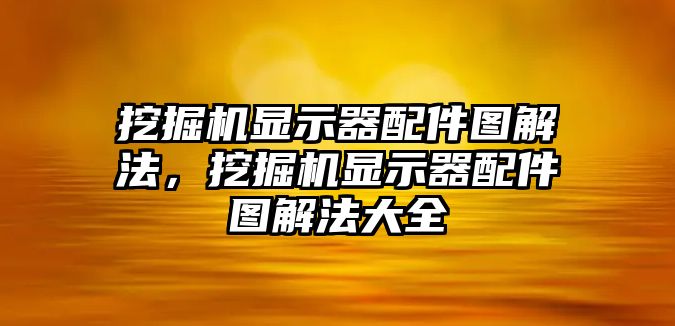 挖掘机显示器配件图解法，挖掘机显示器配件图解法大全